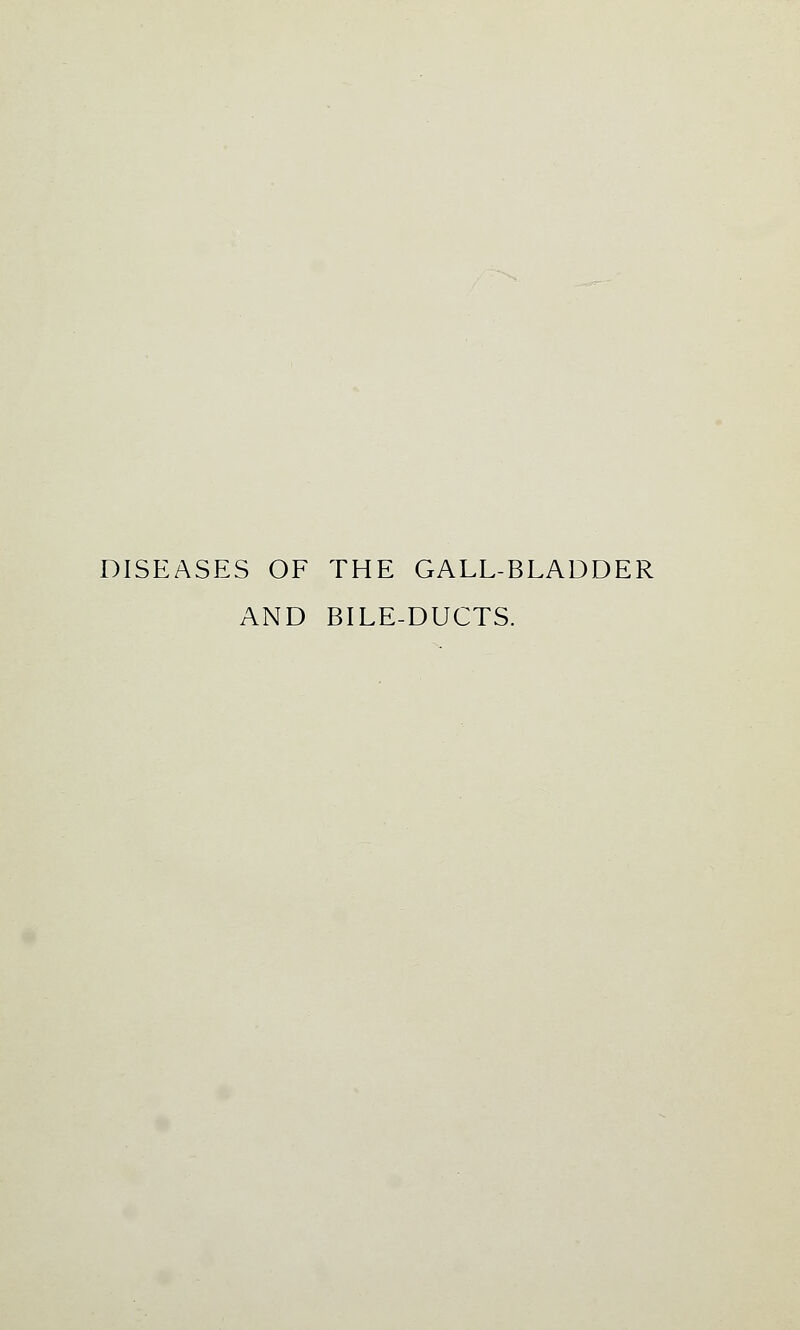 DISEASES OF THE GALL-BLADDER AND BILE-DUCTS.